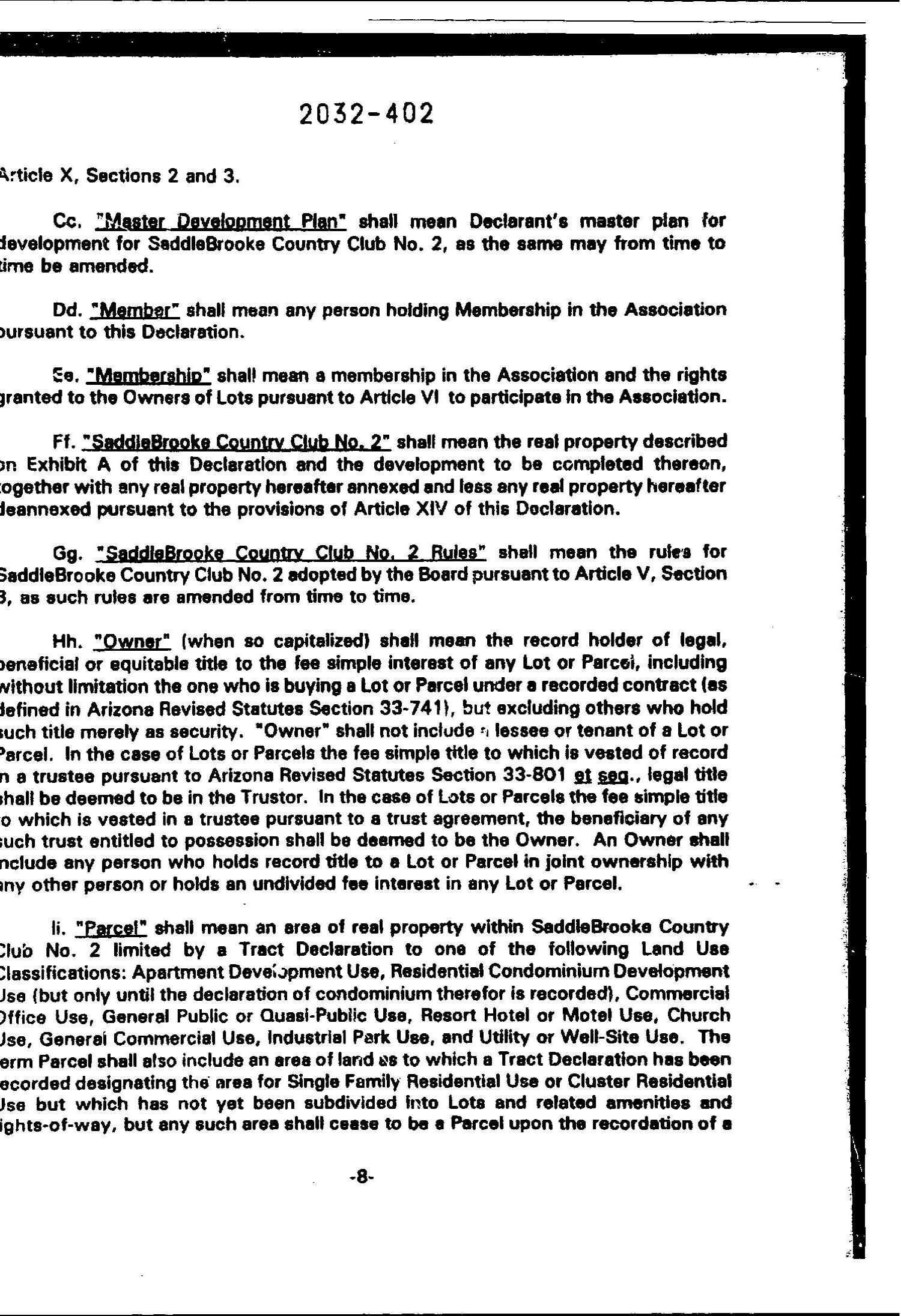 2032-402

Article X, Sections 2 and 3.

Cc. "Master Development Plan" shall mean Declarant's master plan for development for SaddleBrooke Country Club No. 2, as the same may from time to time be amended.

Dd. "Member" shall mean any person holding Membership in the Association pursuant to this Declaration.

Ee. "Membership" shall mean a membership in the Association and the rights granted to the Owners of Lots pursuant to Article VI to participate in the Association.

Ff. "SaddleBrooke Country Club No. 2" shall mean the real property described on Exhibit A of this Declaration and the development to be completed thereon, together with any real property hereafter annexed and less any real property hereafter deannexed pursuant to the provisions of Article XIV of this Declaration.

Gg. "SaddleBrooke Country Club No. 2 Rules" shall mean the rules for SaddleBrooke Country Club No. 2 adopted by the Board pursuant to Article V, Section 3, as such rules are amended from time to time.

Hh. "Owner" (when so capitalized) shall mean the record holder of legal, beneficial or equitable title to the fee simple interest of any Lot or Parcel, including without limitation the one who is buying a Lot or Parcel under a recorded contract (as defined in Arizona Revised Statutes Section 33-741), but excluding others who hold such title merely as security. "Owner" shall not include a lessee or tenant of a Lot or Parcel. In the case of Lots or Parcels the fee simple title to which is vested of record in a trustee pursuant to Arizona Revised Statutes Section 33-801 et seq., legal title shall be deemed to be in the Trustor. In the case of Lots or Parcels the fee simple title to which is vested in a trustee pursuant to a trust agreement, the beneficiary of any such trust entitled to possession shall be deemed to be the Owner. An Owner shall include any person who holds record title to a Lot or Parcel in joint ownership with any other person or holds an undivided fee interest in any Lot or Parcel.

Ii. "Parcel" shall mean an area of real property within SaddleBrooke Country Club No. 2 limited by a Tract Declaration to one of the following Land Use Classifications: Apartment Development Use, Residential Condominium Development Use (but only until the declaration of condominium therefor is recorded), Commercial Office Use, General Public or Quasi-Public Use, Resort Hotel or Motel Use, Church Use, General Commercial Use, Industrial Park Use, and Utility or Well-Site Use. The term Parcel shall also include an area of land as to which a Tract Declaration has been recorded designating the area for Single Family Residential Use or Cluster Residential Use but which has not yet been subdivided into Lots and related amenities and rights-of-way, but any such area shall cease to be a Parcel upon the recordation of a

-8-